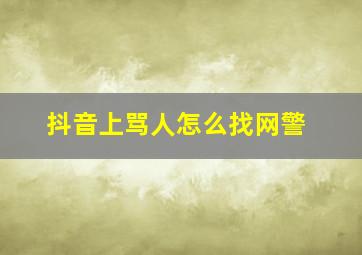 抖音上骂人怎么找网警